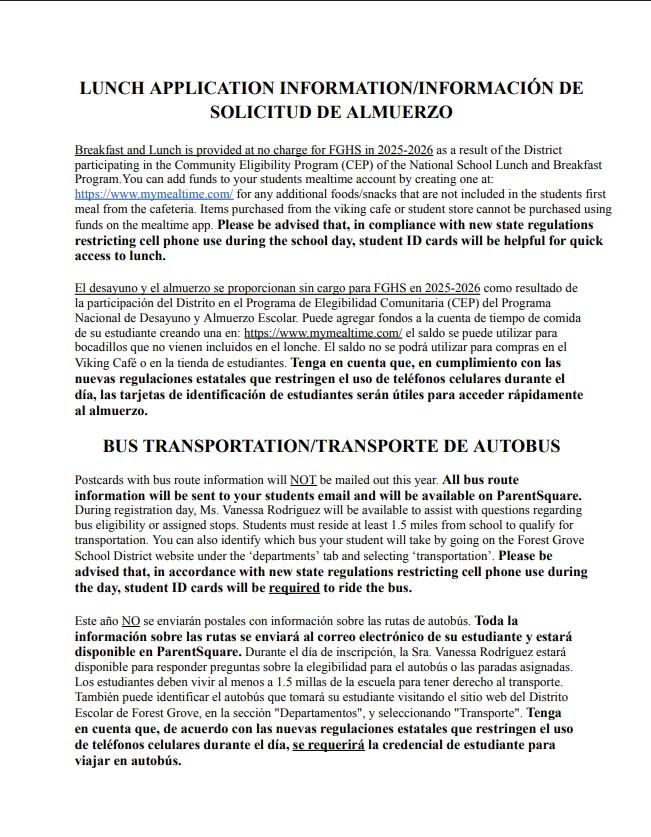 LUNCH APPLICATION INFORMATION/INFORMACIÓN DE SOLICITUD DE ALMUERZO

Breakfast and Lunch is provided at no charge for FGHS in 2025-2026 as a result of the District participating in the Community Eligibility Program (CEP) of the National School Lunch and Breakfast Program.You can add funds to your students mealtime account by creating one at: https://www.mymealtime.com/ for any additional foods/snacks that are not included in the students first meal from the cafeteria. Items purchased from the viking cafe or student store cannot be purchased using funds on the mealtime app. Please be advised that, in compliance with new state regulations restricting cell phone use during the school day, student ID cards will be helpful for quick access to lunch.

El desayuno y el almuerzo se proporcionan sin cargo para FGHS en 2025-2026 como resultado de la participación del Distrito en el Programa de Elegibilidad Comunitaria (CEP) del Programa Nacional de Desayuno y Almuerzo Escolar. Puede agregar fondos a la cuenta de tiempo de comida de su estudiante creando una en: https://www.mymealtime.com/ el saldo se puede utilizar para bocadillos que no vienen incluidos en el lonche. El saldo no se podrá utilizar para compras en el Viking Café o en la tienda de estudiantes. Tenga en cuenta que, en cumplimiento con las nuevas regulaciones estatales que restringen el uso de teléfonos celulares durante el día, las tarjetas de identificación de estudiantes serán útiles para acceder rápidamente al almuerzo.

BUS TRANSPORTATION/TRANSPORTE DE AUTOBUS

Postcards with bus route information will NOT be mailed out this year. All bus route information will be sent to your students email and will be available on ParentSquare. During registration day, Ms. Vanessa Rodriguez will be available to assist with questions regarding bus eligibility or assigned stops. Students must reside at least 1.5 miles from school to qualify for transportation. You can also identify which bus your student will take by going on the Forest Grove School District website under the 'departments' tab and selecting 'transportation'. Please be advised that, in accordance with new state regulations restricting cell phone use during the day, student ID cards will be required to ride the bus.

Este año NO se enviarán postales con información sobre las rutas de autobús. Toda la información sobre las rutas se enviará al correo electrónico de su estudiante y estará disponible en ParentSquare. Durante el día de inscripción, la Sra. Vanessa Rodríguez estará disponible para responder preguntas sobre la elegibilidad para el autobús o las paradas asignadas. Los estudiantes deben vivir al menos a 1.5 millas de la escuela para tener derecho al transporte. También puede identificar el autobús que tomará su estudiante visitando el sitio web del Distrito Escolar de Forest Grove, en la sección "Departamentos", y seleccionando "Transporte". Tenga en cuenta que, de acuerdo con las nuevas regulaciones estatales que restringen el uso de teléfonos celulares durante el día, se requerirá la credencial de estudiante para viajar en autobús.